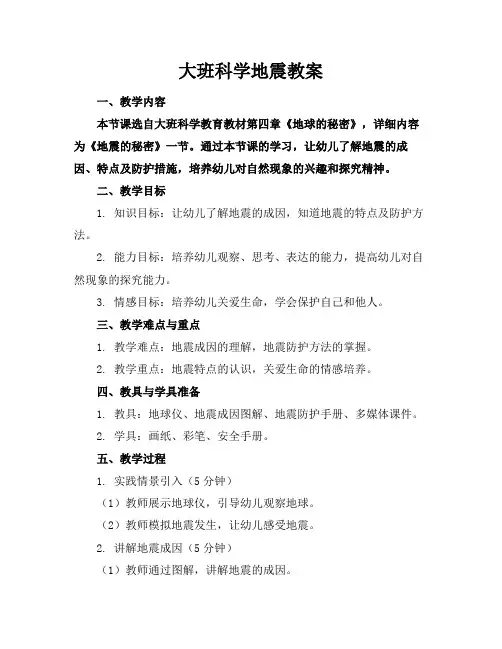 大班科学地震教案

一、教学内容

本节课选自大班科学教育教材第四章《地球的秘密》，详细内容为《地震的秘密》一节。通过本节课的学习，让幼儿了解地震的成因、特点及防护措施，培养幼儿对自然现象的兴趣和探究精神。

二、教学目标

1. 知识目标：让幼儿了解地震的成因，知道地震的特点及防护方法。

2. 能力目标：培养幼儿观察、思考、表达的能力，提高幼儿对自然现象的探究能力。

3. 情感目标：培养幼儿关爱生命，学会保护自己和他人。

三、教学难点与重点

1. 教学难点：地震成因的理解，地震防护方法的掌握。

2. 教学重点：地震特点的认识，关爱生命的情感培养。

四、教具与学具准备

1. 教具：地球仪、地震成因图解、地震防护手册、多媒体课件。

2. 学具：画纸、彩笔、安全手册。

五、教学过程

1. 实践情景引入（5 分钟）

（1）教师展示地球仪，引导幼儿观察地球。

（2）教师模拟地震发生，让幼儿感受地震。

2. 讲解地震成因（5 分钟）

（1）教师通过图解，讲解地震的成因。